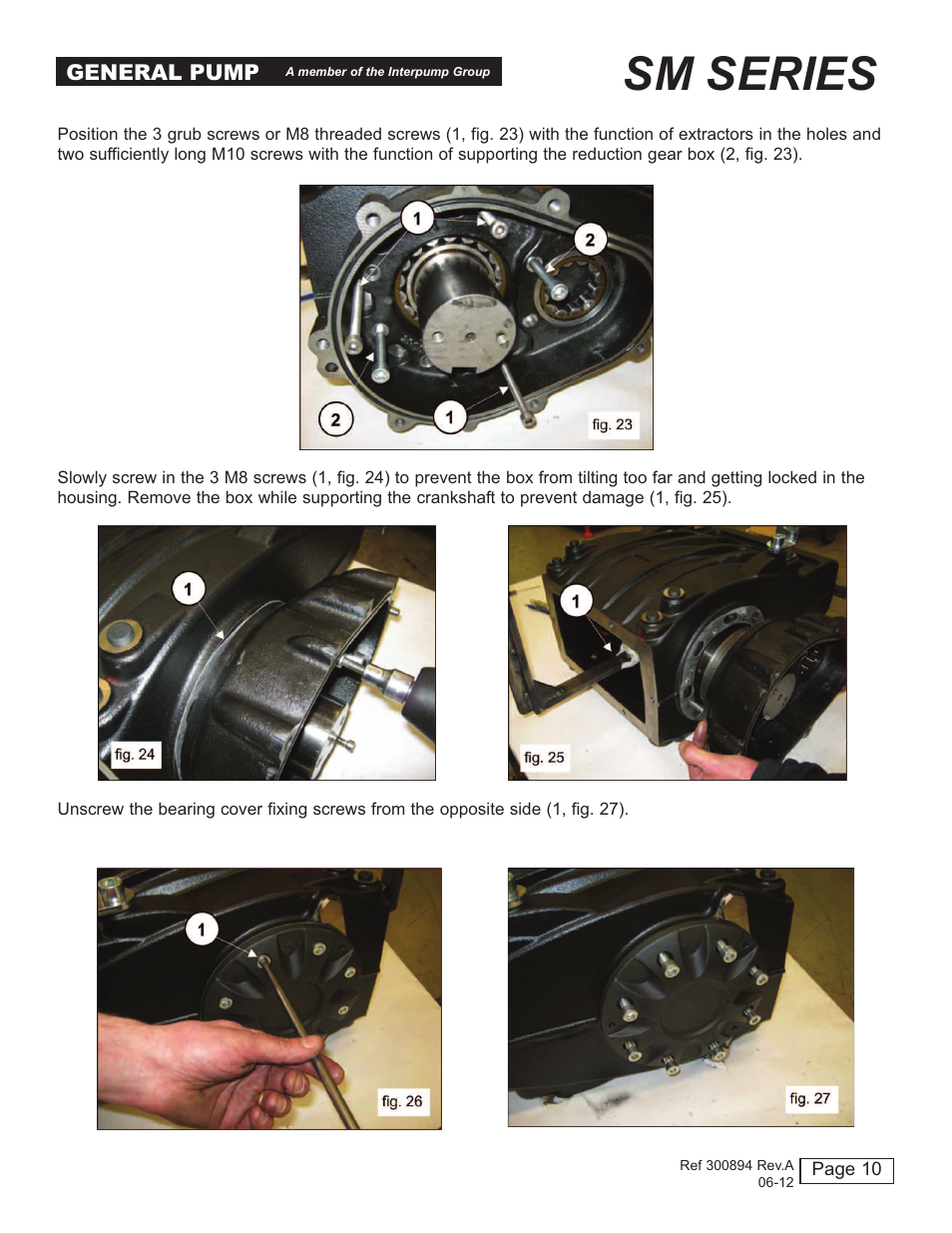 GENERAL PUMP A member of the Interpump Group

SM SERIES

Position the 3 grub screws or M8 threaded screws (1, fig. 23) with the function of extractors in the holes and two sufficiently long M10 screws with the function of supporting the reduction gear box (2, fig. 23).

1
2
2
1
fig. 23

Slowly screw in the 3 M8 screws (1, fig. 24) to prevent the box from tilting too far and getting locked in the housing. Remove the box while supporting the crankshaft to prevent damage (1, fig. 25).

1
fig. 24

1
fig. 25

Unscrew the bearing cover fixing screws from the opposite side (1, fig. 27).

1
fig. 26

fig. 27

Ref 300894 Rev.A
06-12
Page 10